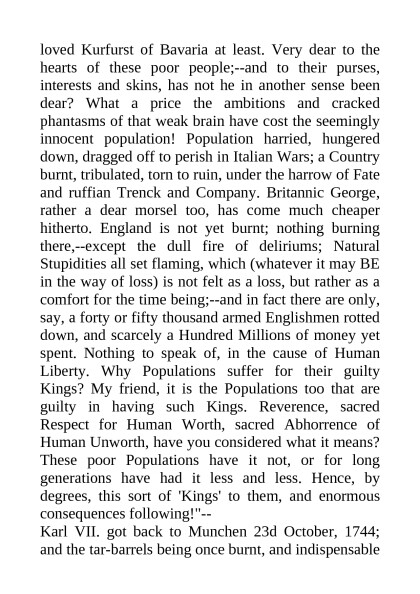 loved Kurfurst of Bavaria at least. Very dear to the hearts of these poor people;--and to their purses, interests and skins, has not he in another sense been dear? What a price the ambitions and cracked phantasms of that weak brain have cost the seemingly innocent population! Population harried, hungered down, dragged off to perish in Italian Wars; a Country burnt, tribulated, torn to ruin, under the harrow of Fate and ruffian Trenck and Company. Britannic George, rather a dear morsel too, has come much cheaper hitherto. England is not yet burnt; nothing burning there,--except the dull fire of deliriums; Natural Stupidities all set flaming, which (whatever it may BE in the way of loss) is not felt as a loss, but rather as a comfort for the time being;--and in fact there are only, say, a forty or fifty thousand armed Englishmen rotted down, and scarcely a Hundred Millions of money yet spent. Nothing to speak of, in the cause of Human Liberty. Why Populations suffer for their guilty Kings? My friend, it is the Populations too that are guilty in having such Kings. Reverence, sacred Respect for Human Worth, sacred Abhorrence of Human Unworth, have you considered what it means? These poor Populations have it not, or for long generations have had it less and less. Hence, by degrees, this sort of 'Kings' to them, and enormous consequences following!"--

Karl VII. got back to Munchen 23d October, 1744; and the tar-barrels being once burnt, and indispensable